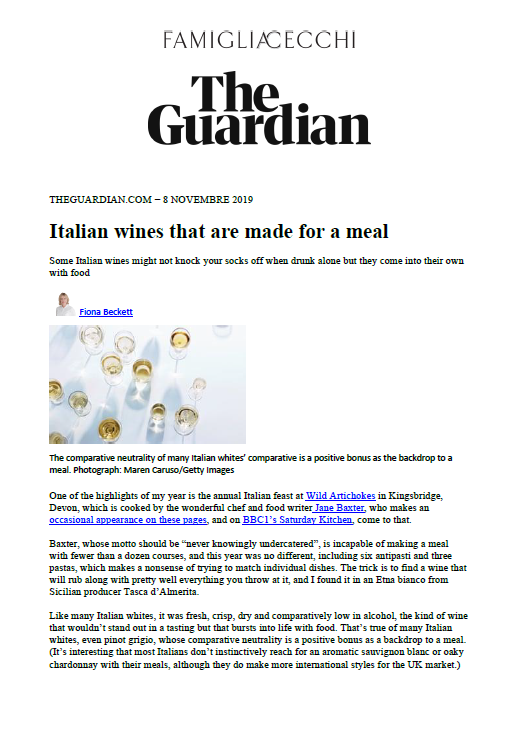 FAMIGLIACECCHI

The Guardian

THEGUARDIAN.COM – 8 NOVEMBRE 2019

Italian wines that are made for a meal

Some Italian wines might not knock your socks off when drunk alone but they come into their own with food

Fiona Beckett

The comparative neutrality of many Italian whites' comparative is a positive bonus as the backdrop to a meal. Photograph: Maren Caruso/Getty Images

One of the highlights of my year is the annual Italian feast at Wild Artichokes in Kingsbridge, Devon, which is cooked by the wonderful chef and food writer Jane Baxter, who makes an occasional appearance on these pages, and on BBC1's Saturday Kitchen, come to that.

Baxter, whose motto should be "never knowingly undercatered", is incapable of making a meal with fewer than a dozen courses, and this year was no different, including six antipasti and three pastas, which makes a nonsense of trying to match individual dishes. The trick is to find a wine that will rub along with pretty well everything you throw at it, and I found it in an Etna bianco from Sicilian producer Tasca d'Almerita.

Like many Italian whites, it was fresh, crisp, dry and comparatively low in alcohol, the kind of wine that wouldn't stand out in a tasting but that bursts into life with food. That's true of many Italian whites, even pinot grigio, whose comparative neutrality is a positive bonus as a backdrop to a meal. (It's interesting that most Italians don't instinctively reach for an aromatic sauvignon blanc or oaky chardonnay with their meals, although they do make more international styles for the UK market.)